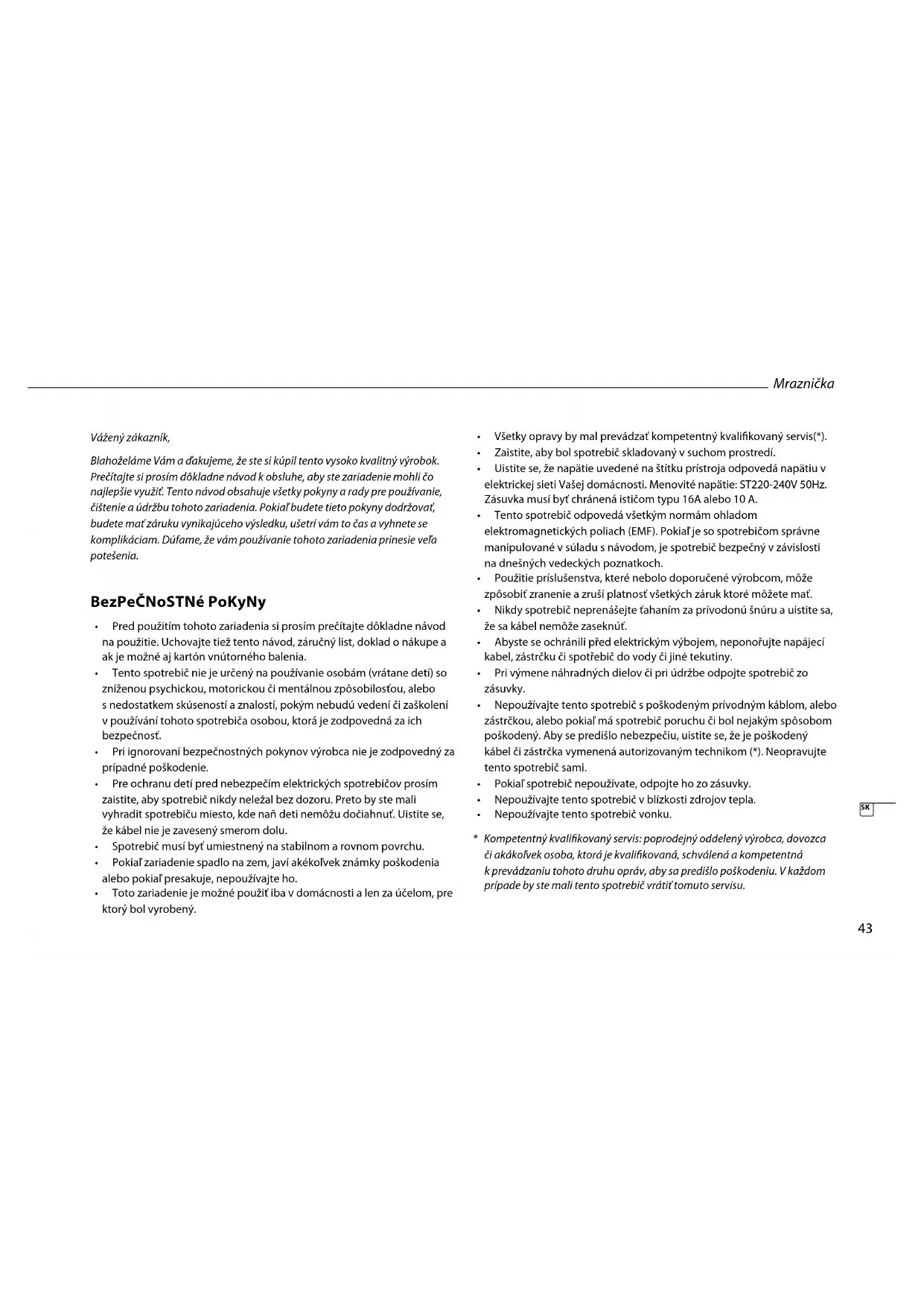 Mraznička

Vážený zákazník,

Blahoželáme Vám a ďakujeme, že ste si kúpil tento vysoko kvalitný výrobok. Prečítajte si prosím dôkladne návod k obsluhe, aby ste zariadenie mohli čo najlepšie využiť. Tento návod obsahuje všetky pokyny a rady pre používanie, čištenie a údržbu tohoto zariadenia. Pokiaľ budete tieto pokyny dodržovať, budete mať záruku vynikajúceho výsledku, ušetrí vám to čas a vyhnete se komplikáciam. Dúfame, že vám používanie tohoto zariadenia prinesie veľa potešenia.

BezPeČNoSTNé PoKyNy

• Pred použitím tohoto zariadenia si prosím prečítajte dôkladne návod na použitie. Uchovajte tiež tento návod, záručný list, doklad o nákupe a ak je možné aj kartón vnútorného balenia.
• Tento spotrebič nie je určený na používanie osobám (vrátane detí) so zníženou psychickou, motorickou či mentálnou zpôsobilosťou, alebo s nedostatkem skúseností a znalostí, pokým nebudú vedení či zaškolení v používání tohoto spotrebiča osobou, ktorá je zodpovedná za ich bezpečnosť.
• Pri ignorovaní bezpečnostných pokynov výrobca nie je zodpovedný za prípadné poškodenie.
• Pre ochranu detí pred nebezpečím elektrických spotrebičov prosím zaistite, aby spotrebič nikdy neležal bez dozoru. Preto by ste mali vyhradit spotrebiču miesto, kde naň deti nemôžu dočiahnuť. Uistite se, že kábel nie je zavesený smerom dolu.
• Spotrebič musí byť umiestnený na stabilnom a rovnom povrchu.
• Pokiaľ zariadenie spadlo na zem, javí akékoľvek známky poškodenia alebo pokiaľ presakuje, nepoužívajte ho.
• Toto zariadenie je možné použiť iba v domácnosti a len za účelom, pre ktorý bol vyrobený.

• Všetky opravy by mal prevádzať kompetentný kvalifikovaný servis(*).
• Zaistite, aby bol spotrebič skladovaný v suchom prostredí.
• Uistite se, že napätie uvedené na štítku prístroja odpovedá napätiu v elektrickej sieti Vašej domácnosti. Menovité napätie: ST220-240V 50Hz. Zásuvka musí byť chránená ističom typu 16A alebo 10 A.
• Tento spotrebič odpovedá všetkým normám ohladom elektromagnetických poliach (EMF). Pokiaľ je so spotrebičom správne manipulované v súladu s návodom, je spotrebič bezpečný v závislosti na dnešných vedeckých poznatkoch.
• Použitie príslušenstva, které nebolo doporučené výrobcom, môže zpôsobiť zranenie a zruší platnosť všetkých záruk ktoré môžete mať.
• Nikdy spotrebič neprenášejte ťahaním za prívodonú šnúru a uistite sa, že sa kábel nemôže zaseknúť.
• Abyste se ochránili před elektrickým výbojem, neponořujte napájecí kabel, zástrčku či spotřebič do vody či jiné tekutiny.
• Pri výmene náhradných dielov či pri údržbe odpojte spotrebič zo zásuvky.
• Nepoužívajte tento spotrebič s poškodeným prívodným káblom, alebo zástrčkou, alebo pokiaľ má spotrebič poruchu či bol nejakým spôsobom poškodený. Aby se predišlo nebezpečiu, uistite se, že je poškodený kábel či zástrčka vymenená autorizovaným technikom (*). Neopravujte tento spotrebič sami.
• Pokiaľ spotrebič nepoužívate, odpojte ho zo zásuvky.
• Nepoužívajte tento spotrebič v blízkosti zdrojov tepla.
• Nepoužívajte tento spotrebič vonku.

* Kompetentný kvalifikovaný servis: poprodejný oddelený výrobca, dovozca či akákoľvek osoba, ktorá je kvalifikovaná, schválená a kompetentná k prevádzaniu tohoto druhu opráv, aby sa predišlo poškodeniu. V každom prípade by ste mali tento spotrebič vrátiť tomuto servisu.

SK

43